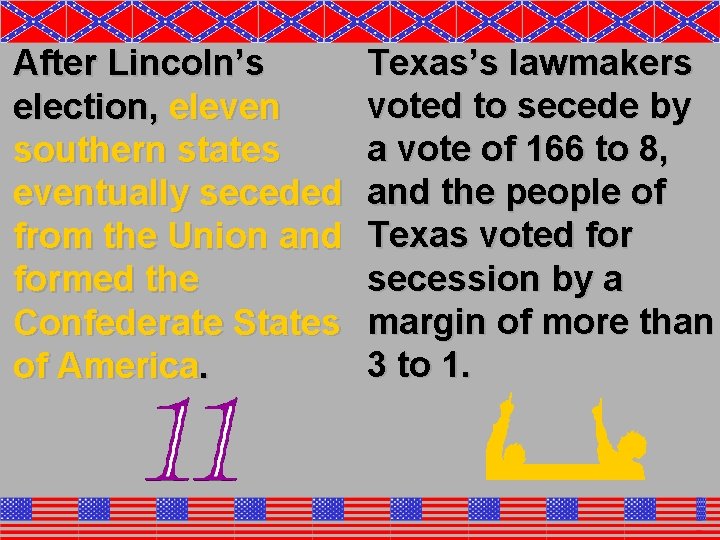 After Lincoln's election, eleven southern states eventually seceded from the Union and formed the Confederate States of America.

11

Texas's lawmakers voted to secede by a vote of 166 to 8, and the people of Texas voted for secession by a margin of more than 3 to 1.